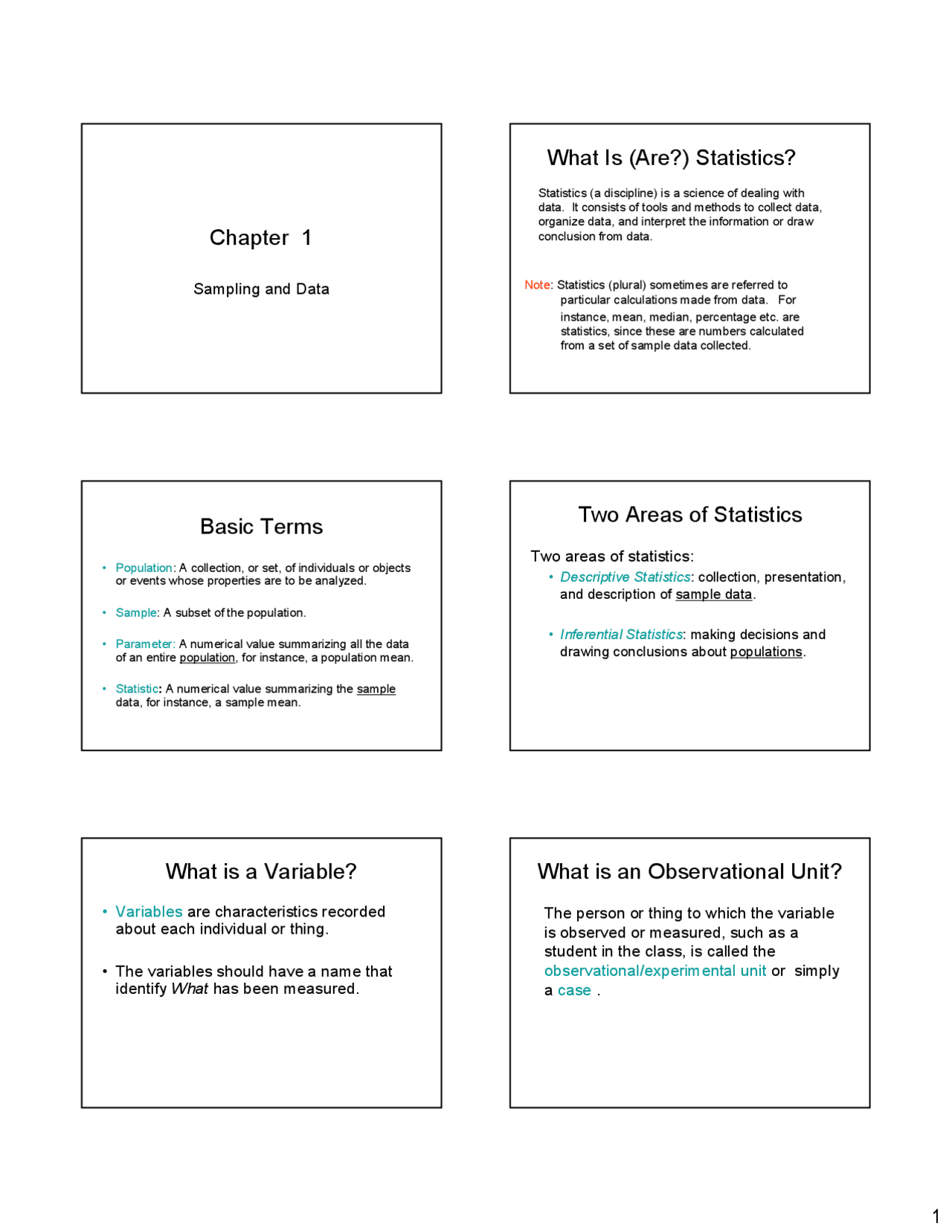 Chapter 1

Sampling and Data

What Is (Are?) Statistics?

Statistics (a discipline) is a science of dealing with data. It consists of tools and methods to collect data, organize data, and interpret the information or draw conclusion from data.

Note: Statistics (plural) sometimes are referred to particular calculations made from data. For instance, mean, median, percentage etc. are statistics, since these are numbers calculated from a set of sample data collected.

Basic Terms

• Population: A collection, or set, of individuals or objects or events whose properties are to be analyzed.

• Sample: A subset of the population.

• Parameter: A numerical value summarizing all the data of an entire population, for instance, a population mean.

• Statistic: A numerical value summarizing the sample data, for instance, a sample mean.

Two Areas of Statistics

Two areas of statistics:

• Descriptive Statistics: collection, presentation, and description of sample data.

• Inferential Statistics: making decisions and drawing conclusions about populations.

What is a Variable?

• Variables are characteristics recorded about each individual or thing.

• The variables should have a name that identify What has been measured.

What is an Observational Unit?

The person or thing to which the variable is observed or measured, such as a student in the class, is called the observational/experimental unit or simply a case .

1